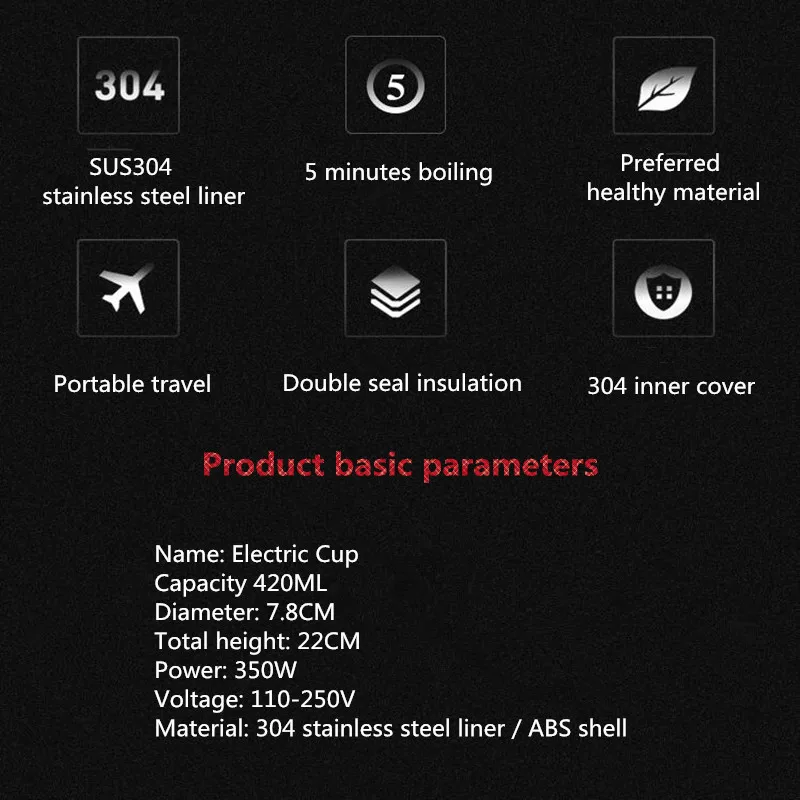 304

SUS304
stainless steel liner

5

5 minutes boiling

Preferred
healthy material

Portable travel

Double seal insulation

304 inner cover

Product basic parameters

Name: Electric Cup
Capacity 420ML
Diameter: 7.8CM
Total height: 22CM
Power: 350W
Voltage: 110-250V
Material: 304 stainless steel liner / ABS shell